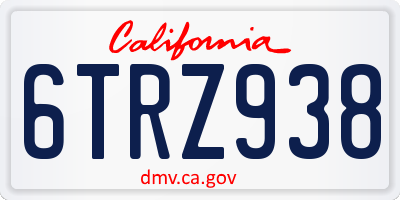 California

6TRZ938

dmv.ca.gov